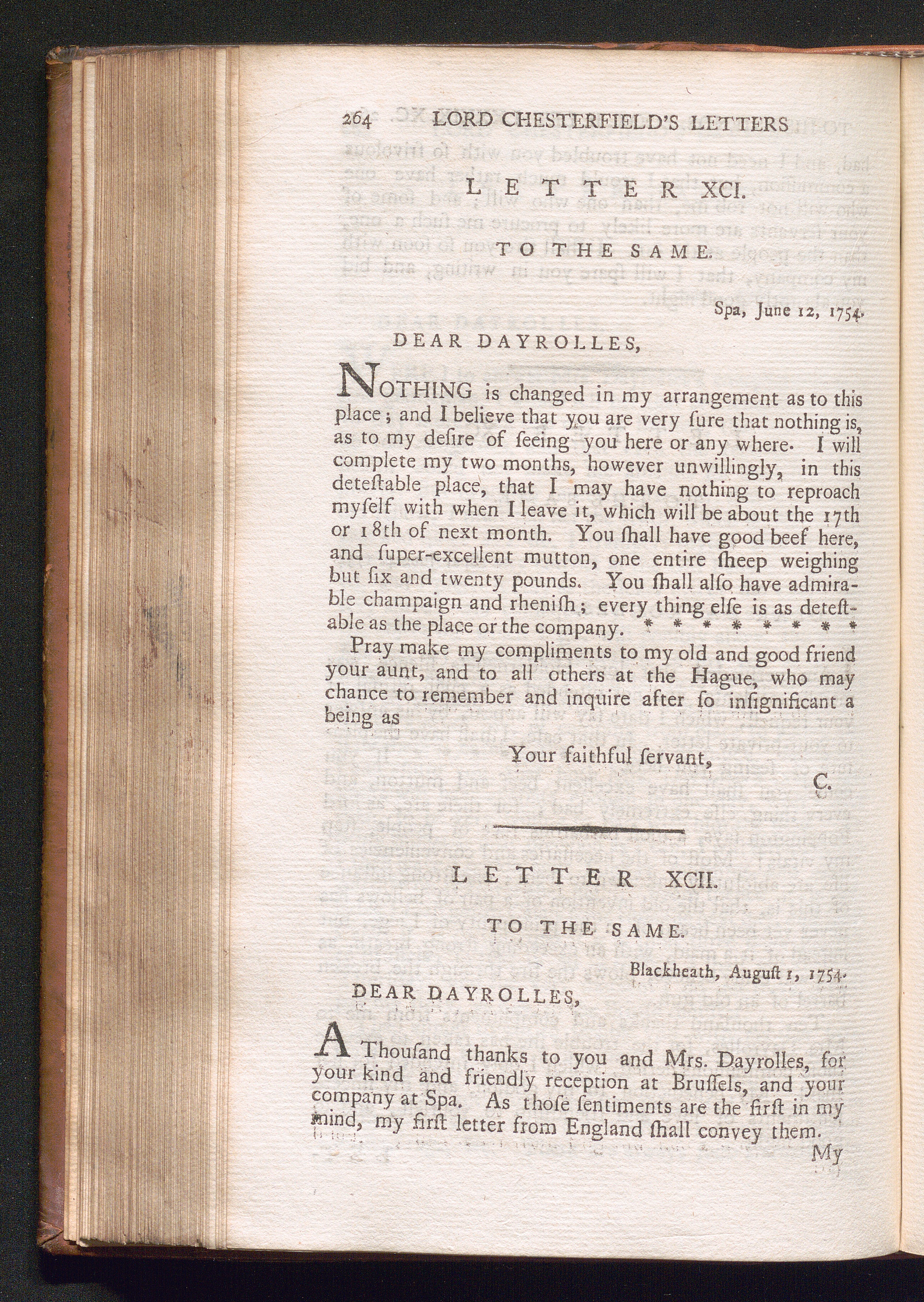 264 LORD CHESTERFIELD'S LETTERS

LETTER XCI.

TO THE SAME.

Spa, June 12, 1754.

DEAR DAYROLLES,

NOTHING is changed in my arrangement as to this place; and I believe that you are very ſure that nothing is, as to my deſire of ſeeing you here or any where. I will complete my two months, however unwillingly, in this deteſtable place, that I may have nothing to reproach myſelf with when I leave it, which will be about the 17th or 18th of next month. You ſhall have good beef here, and ſuper-excellent mutton, one entire ſheep weighing but ſix and twenty pounds. You ſhall alſo have admirable champaign and rheniſh; every thing elſe is as deteſtable as the place or the company. * * * * * * * *

Pray make my compliments to my old and good friend your aunt, and to all others at the Hague, who may chance to remember and inquire after ſo inſignificant a being as

Your faithful ſervant,

C.

LETTER XCII.

TO THE SAME.

Blackheath, Auguſt 1, 1754.

DEAR DAYROLLES,

A Thouſand thanks to you and Mrs. Dayrolles, for your kind and friendly reception at Bruſſels, and your company at Spa. As thoſe ſentiments are the firſt in my mind, my firſt letter from England ſhall convey them.

My